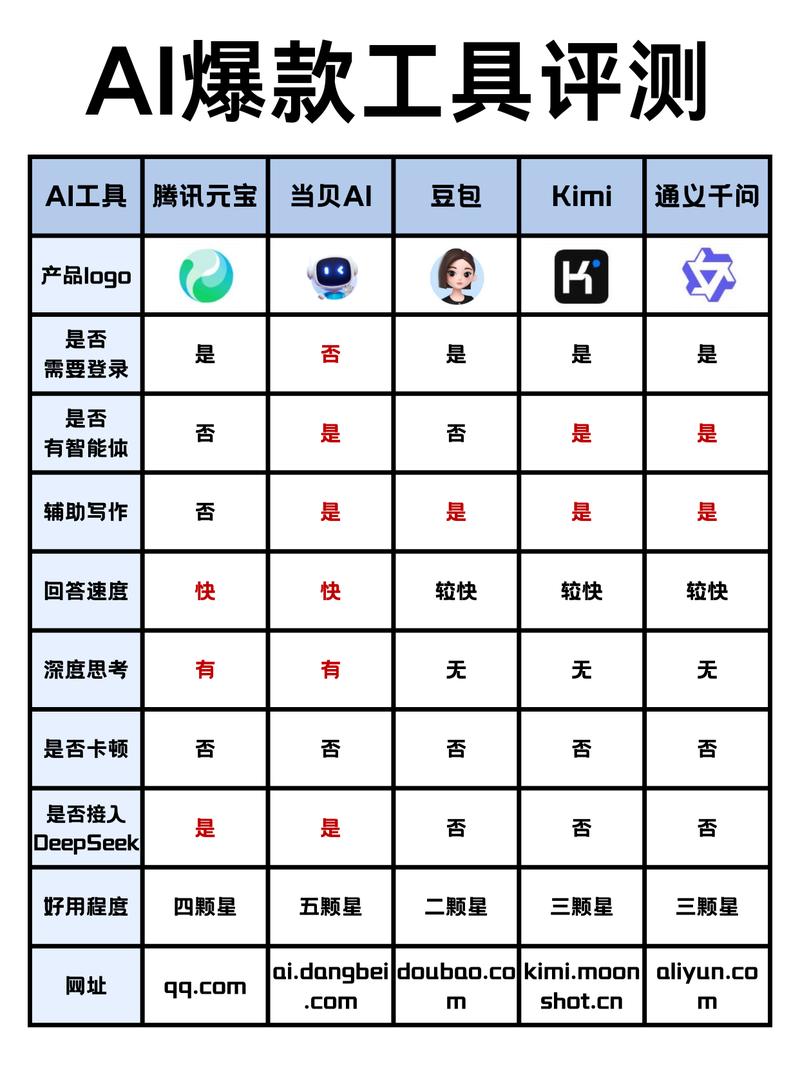 AI爆款工具评测

| AI工具 | 腾讯元宝 | 当贝AI | 豆包 | Kimi | 通义千问 |
|---|---|---|---|---|---|
| 产品logo | | | | | |
| 是否需要登录 | 是 | 否 | 是 | 是 | 是 |
| 是否有智能体 | 否 | 是 | 否 | 是 | 是 |
| 辅助写作 | 否 | 是 | 是 | 是 | 是 |
| 回答速度 | 快 | 快 | 较快 | 较快 | 较快 |
| 深度思考 | 有 | 有 | 无 | 无 | 无 |
| 是否卡顿 | 否 | 否 | 否 | 否 | 否 |
| 是否接入DeepSeek | 是 | 是 | 否 | 否 | 否 |
| 好用程度 | 四颗星 | 五颗星 | 二颗星 | 三颗星 | 三颗星 |
| 网址 | qq.com | ai.dangbei.com | doubao.com | kimi.moonshot.cn | aliyun.com |